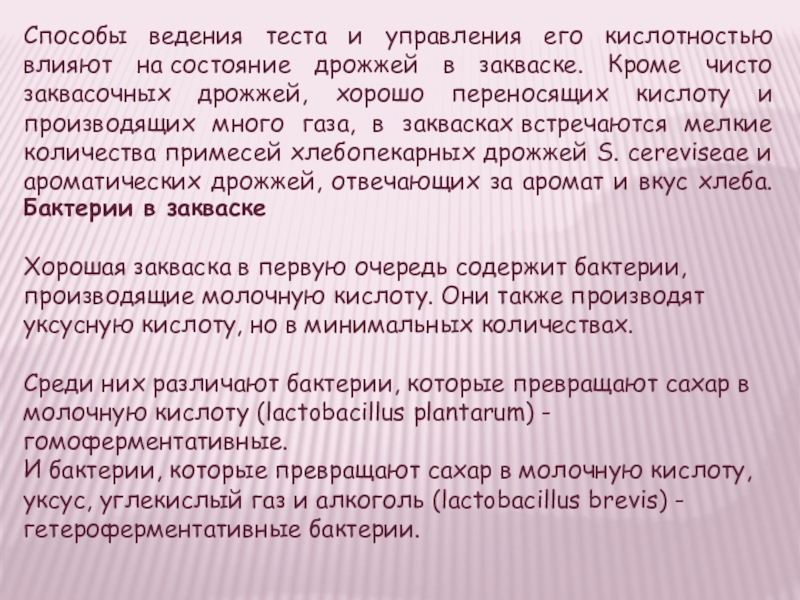 Способы ведения теста и управления его кислотностью влияют на состояние дрожжей в закваске. Кроме чисто заквасочных дрожжей, хорошо переносящих кислоту и производящих много газа, в заквасках встречаются мелкие количества примесей хлебопекарных дрожжей S. cereviseae и ароматических дрожжей, отвечающих за аромат и вкус хлеба.
Бактерии в закваске

Хорошая закваска в первую очередь содержит бактерии, производящие молочную кислоту. Они также производят уксусную кислоту, но в минимальных количествах.

Среди них различают бактерии, которые превращают сахар в молочную кислоту (lactobacillus plantarum) - гомоферментативные.
И бактерии, которые превращают сахар в молочную кислоту, уксус, углекислый газ и алкоголь (lactobacillus brevis) - гетероферментативные бактерии.